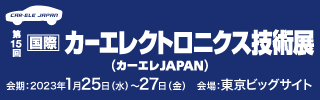 CAR-ELE JAPAN

第15回 国際 カーエレクトロニクス技術展
(カーエレJAPAN)

会期:2023年1月25日(水)~27日(金) 会場:東京ビッグサイト